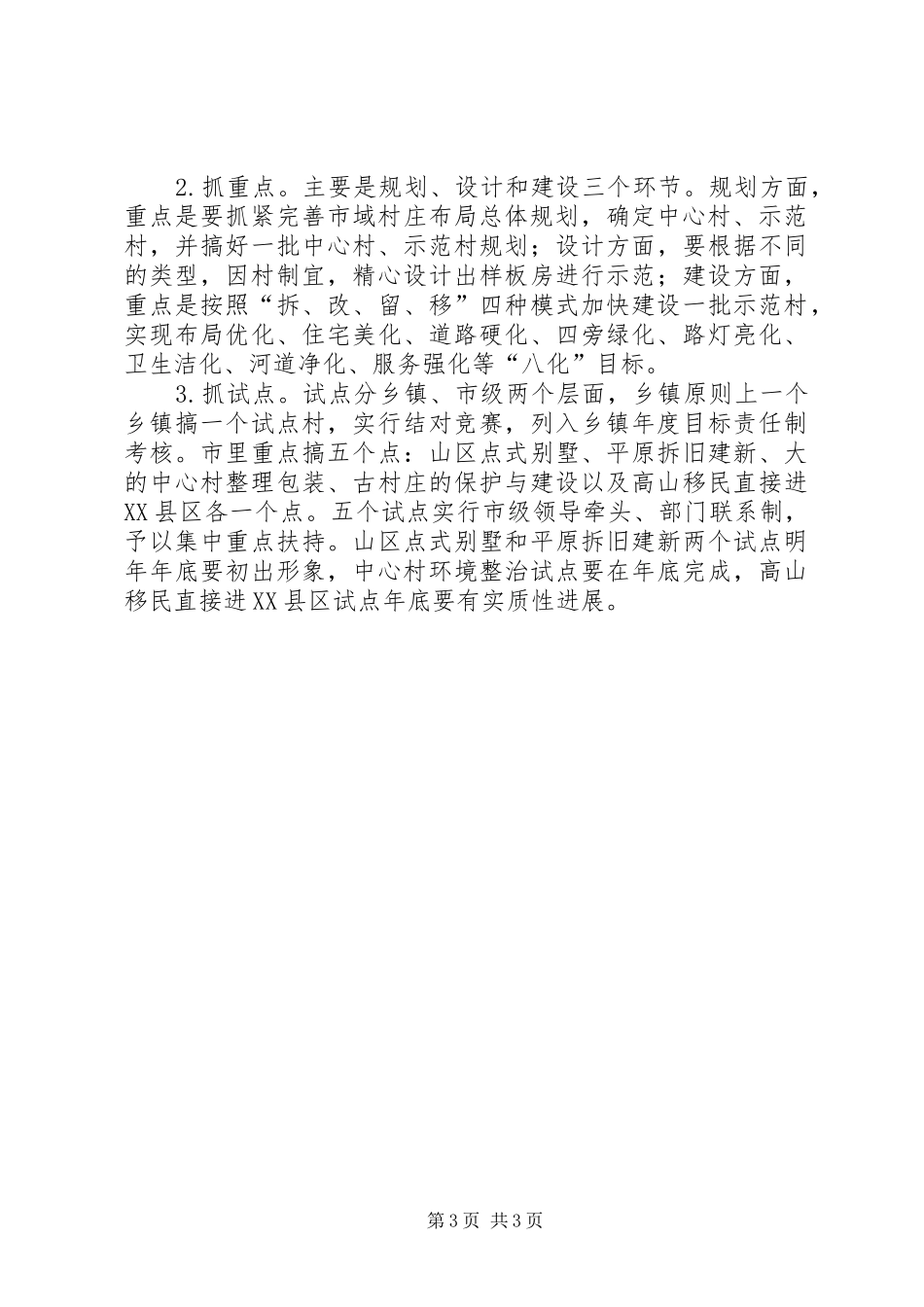 2.抓重点。主要是规划、设计和建设三个环节。规划方面，重点是要抓紧完善市域村庄布局总体规划，确定中心村、示范村，并搞好一批中心村、示范村规划；设计方面，要根据不同的类型，因村制宜，精心设计出样板房进行示范；建设方面，重点是按照“拆、改、留、移”四种模式加快建设一批示范村，实现布局优化、住宅美化、道路硬化、四旁绿化、路灯亮化、卫生洁化、河道净化、服务强化等“八化”目标。

3.抓试点。试点分乡镇、市级两个层面，乡镇原则上一个乡镇搞一个试点村，实行结对竞赛，列入乡镇年度目标责任制考核。市里重点搞五个点：山区点式别墅、平原拆旧建新、大的中心村整理包装、古村庄的保护与建设以及高山移民直接进XX县区各一个点。五个试点实行市级领导牵头、部门联系制，予以集中重点扶持。山区点式别墅和平原拆旧建新两个试点明年年底要初出形象，中心村环境整治试点要在年底完成，高山移民直接进XX县区试点年底要有实质性进展。

第3页 共3页